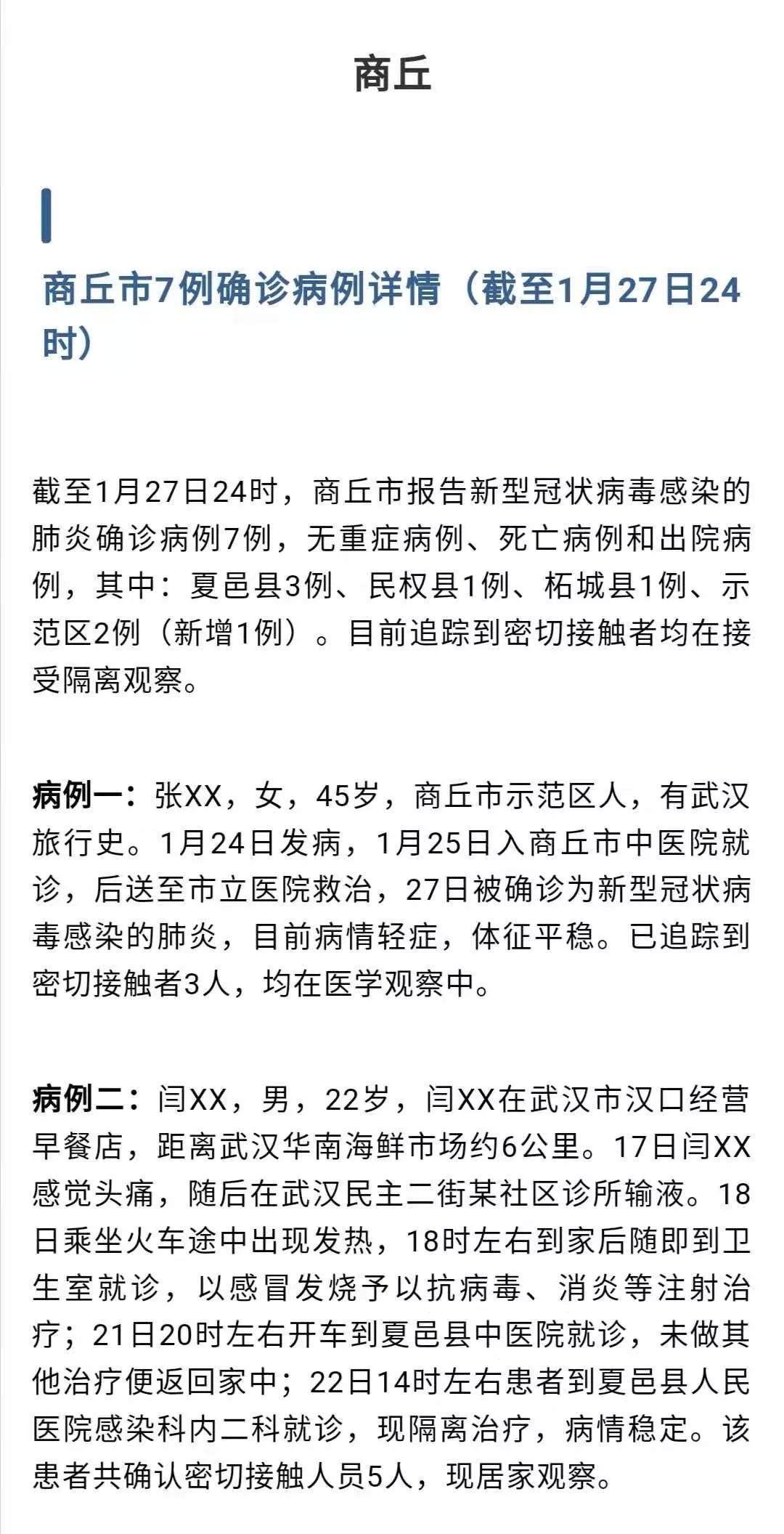 商丘

商丘市7例确诊病例详情（截至1月27日24时）

截至1月27日24时，商丘市报告新型冠状病毒感染的肺炎确诊病例7例，无重症病例、死亡病例和出院病例，其中：夏邑县3例、民权县1例、柘城县1例、示范区2例（新增1例）。目前追踪到密切接触者均在接受隔离观察。

病例一：张XX，女，45岁，商丘市示范区人，有武汉旅行史。1月24日发病，1月25日入商丘市中医院就诊，后送至市立医院救治，27日被确诊为新型冠状病毒感染的肺炎，目前病情轻症，体征平稳。已追踪到密切接触者3人，均在医学观察中。

病例二：闫XX，男，22岁，闫XX在武汉市汉口经营早餐店，距离武汉华南海鲜市场约6公里。17日闫XX感觉头痛，随后在武汉民主二街某社区诊所输液。18日乘坐火车途中出现发热，18时左右到家后随即到卫生室就诊，以感冒发烧予以抗病毒、消炎等注射治疗；21日20时左右开车到夏邑县中医院就诊，未做其他治疗便返回家中；22日14时左右患者到夏邑县人民医院感染科内二科就诊，现隔离治疗，病情稳定。该患者共确认密切接触人员5人，现居家观察。